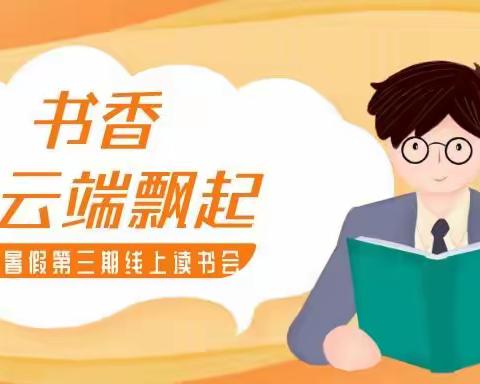 书香
云端飘起
暑假第三期线上读书会